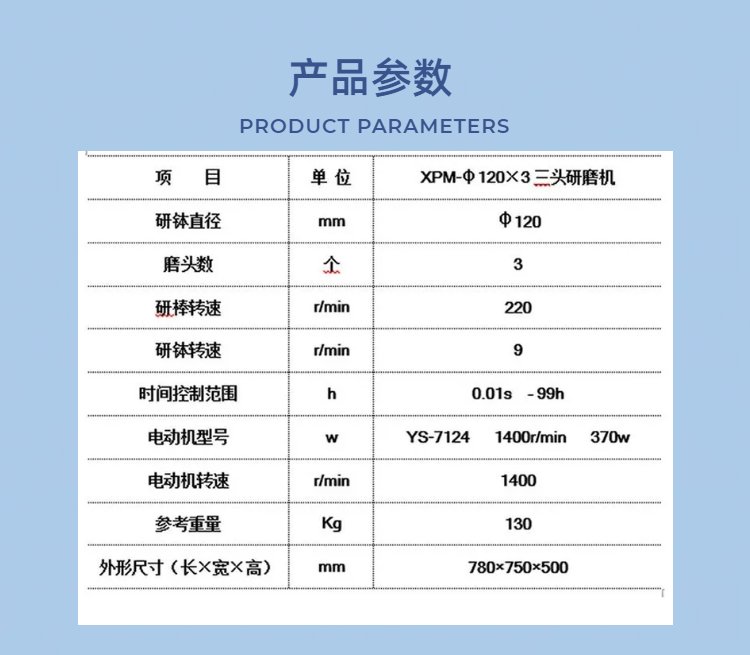 产品参数

PRODUCT PARAMETERS

| 项　目 | 单位 | XPM-Φ120×3三头研磨机 |
|---|---|---|
| 研钵直径 | mm | Φ120 |
| 磨头数 | 个 | 3 |
| 研棒转速 | r/min | 220 |
| 研钵转速 | r/min | 9 |
| 时间控制范围 | h | 0.01s - 99h |
| 电动机型号 | w | YS-7124 1400r/min 370w |
| 电动机转速 | r/min | 1400 |
| 参考重量 | Kg | 130 |
| 外形尺寸（长×宽×高） | mm | 780×750×500 |